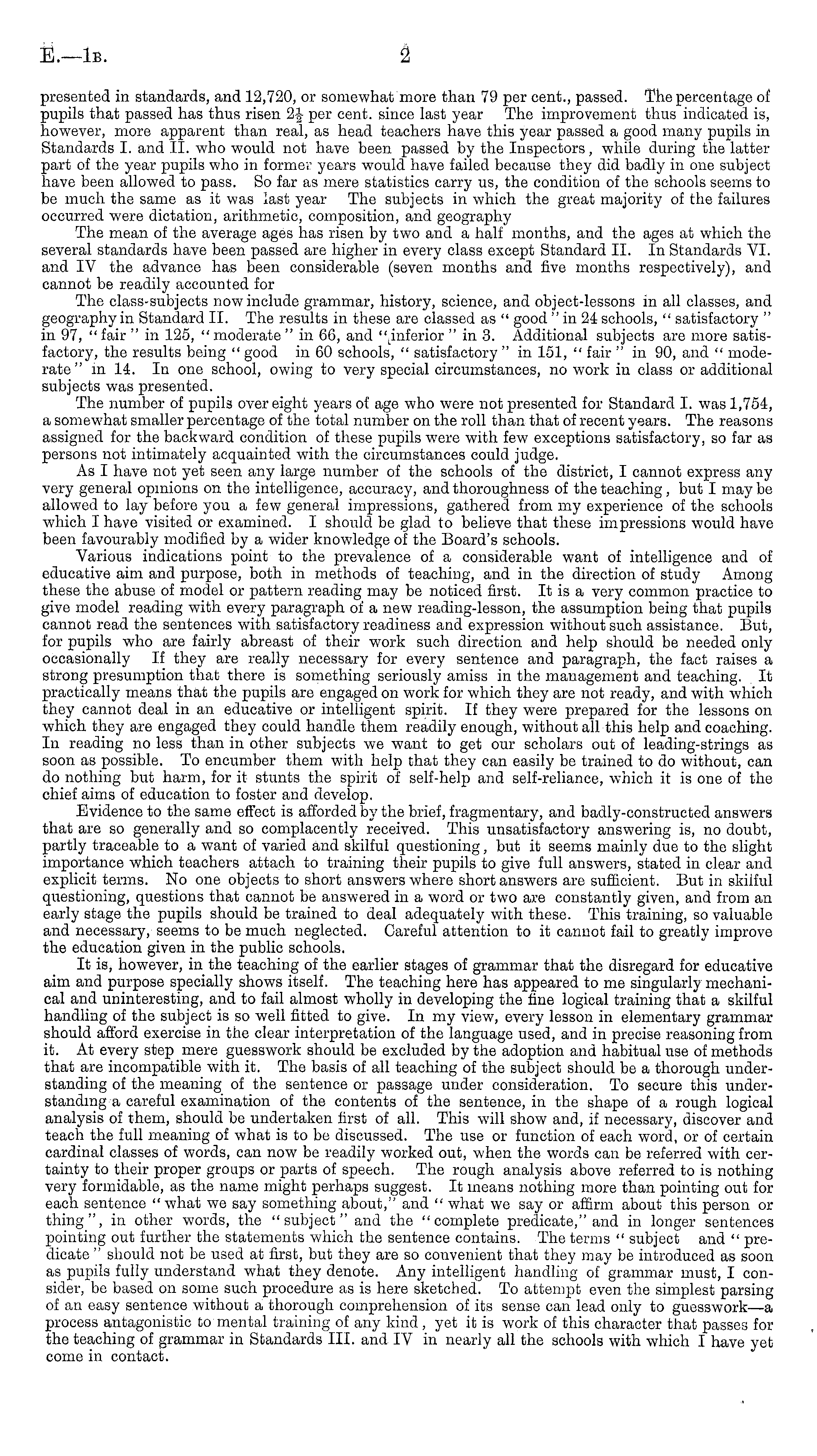 E.—1B. 2

presented in standards, and 12,720, or somewhat more than 79 per cent., passed. The percentage of pupils that passed has thus risen $2\frac{1}{2}$ per cent. since last year The improvement thus indicated is, however, more apparent than real, as head teachers have this year passed a good many pupils in Standards I. and II. who would not have been passed by the Inspectors, while during the latter part of the year pupils who in former years would have failed because they did badly in one subject have been allowed to pass. So far as mere statistics carry us, the condition of the schools seems to be much the same as it was last year The subjects in which the great majority of the failures occurred were dictation, arithmetic, composition, and geography

The mean of the average ages has risen by two and a half months, and the ages at which the several standards have been passed are higher in every class except Standard II. In Standards VI. and IV the advance has been considerable (seven months and five months respectively), and cannot be readily accounted for

The class-subjects now include grammar, history, science, and object-lessons in all classes, and geography in Standard II. The results in these are classed as "good" in 24 schools, "satisfactory" in 97, "fair" in 125, "moderate" in 66, and "inferior" in 3. Additional subjects are more satisfactory, the results being "good in 60 schools, "satisfactory" in 151, "fair" in 90, and "moderate" in 14. In one school, owing to very special circumstances, no work in class or additional subjects was presented.

The number of pupils over eight years of age who were not presented for Standard I. was 1,754, a somewhat smaller percentage of the total number on the roll than that of recent years. The reasons assigned for the backward condition of these pupils were with few exceptions satisfactory, so far as persons not intimately acquainted with the circumstances could judge.

As I have not yet seen any large number of the schools of the district, I cannot express any very general opinions on the intelligence, accuracy, and thoroughness of the teaching, but I may be allowed to lay before you a few general impressions, gathered from my experience of the schools which I have visited or examined. I should be glad to believe that these impressions would have been favourably modified by a wider knowledge of the Board's schools.

Various indications point to the prevalence of a considerable want of intelligence and of educative aim and purpose, both in methods of teaching, and in the direction of study Among these the abuse of model or pattern reading may be noticed first. It is a very common practice to give model reading with every paragraph of a new reading-lesson, the assumption being that pupils cannot read the sentences with satisfactory readiness and expression without such assistance. But, for pupils who are fairly abreast of their work such direction and help should be needed only occasionally If they are really necessary for every sentence and paragraph, the fact raises a strong presumption that there is something seriously amiss in the management and teaching. It practically means that the pupils are engaged on work for which they are not ready, and with which they cannot deal in an educative or intelligent spirit. If they were prepared for the lessons on which they are engaged they could handle them readily enough, without all this help and coaching. In reading no less than in other subjects we want to get our scholars out of leading-strings as soon as possible. To encumber them with help that they can easily be trained to do without, can do nothing but harm, for it stunts the spirit of self-help and self-reliance, which it is one of the chief aims of education to foster and develop.

Evidence to the same effect is afforded by the brief, fragmentary, and badly-constructed answers that are so generally and so complacently received. This unsatisfactory answering is, no doubt, partly traceable to a want of varied and skilful questioning, but it seems mainly due to the slight importance which teachers attach to training their pupils to give full answers, stated in clear and explicit terms. No one objects to short answers where short answers are sufficient. But in skilful questioning, questions that cannot be answered in a word or two are constantly given, and from an early stage the pupils should be trained to deal adequately with these. This training, so valuable and necessary, seems to be much neglected. Careful attention to it cannot fail to greatly improve the education given in the public schools.

It is, however, in the teaching of the earlier stages of grammar that the disregard for educative aim and purpose specially shows itself. The teaching here has appeared to me singularly mechanical and uninteresting, and to fail almost wholly in developing the fine logical training that a skilful handling of the subject is so well fitted to give. In my view, every lesson in elementary grammar should afford exercise in the clear interpretation of the language used, and in precise reasoning from it. At every step mere guesswork should be excluded by the adoption and habitual use of methods that are incompatible with it. The basis of all teaching of the subject should be a thorough understanding of the meaning of the sentence or passage under consideration. To secure this understanding a careful examination of the contents of the sentence, in the shape of a rough logical analysis of them, should be undertaken first of all. This will show and, if necessary, discover and teach the full meaning of what is to be discussed. The use or function of each word, or of certain cardinal classes of words, can now be readily worked out, when the words can be referred with certainty to their proper groups or parts of speech. The rough analysis above referred to is nothing very formidable, as the name might perhaps suggest. It means nothing more than pointing out for each sentence "what we say something about," and "what we say or affirm about this person or thing", in other words, the "subject" and the "complete predicate," and in longer sentences pointing out further the statements which the sentence contains. The terms "subject and "predicate" should not be used at first, but they are so convenient that they may be introduced as soon as pupils fully understand what they denote. Any intelligent handling of grammar must, I consider, be based on some such procedure as is here sketched. To attempt even the simplest parsing of an easy sentence without a thorough comprehension of its sense can lead only to guesswork—a process antagonistic to mental training of any kind, yet it is work of this character that passes for the teaching of grammar in Standards III. and IV in nearly all the schools with which I have yet come in contact.